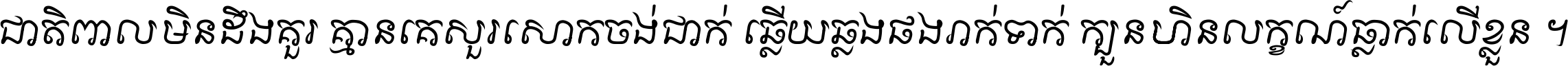 ជាតិពាលមិនដឹងគួរ គ្មានគេសួរសោកចង់ដាក់ ឆ្លើយឆ្លងផងរាក់ទាក់ ក្បួនហិនលក្ខណ៍ធ្លាក់លើខ្លួន ។